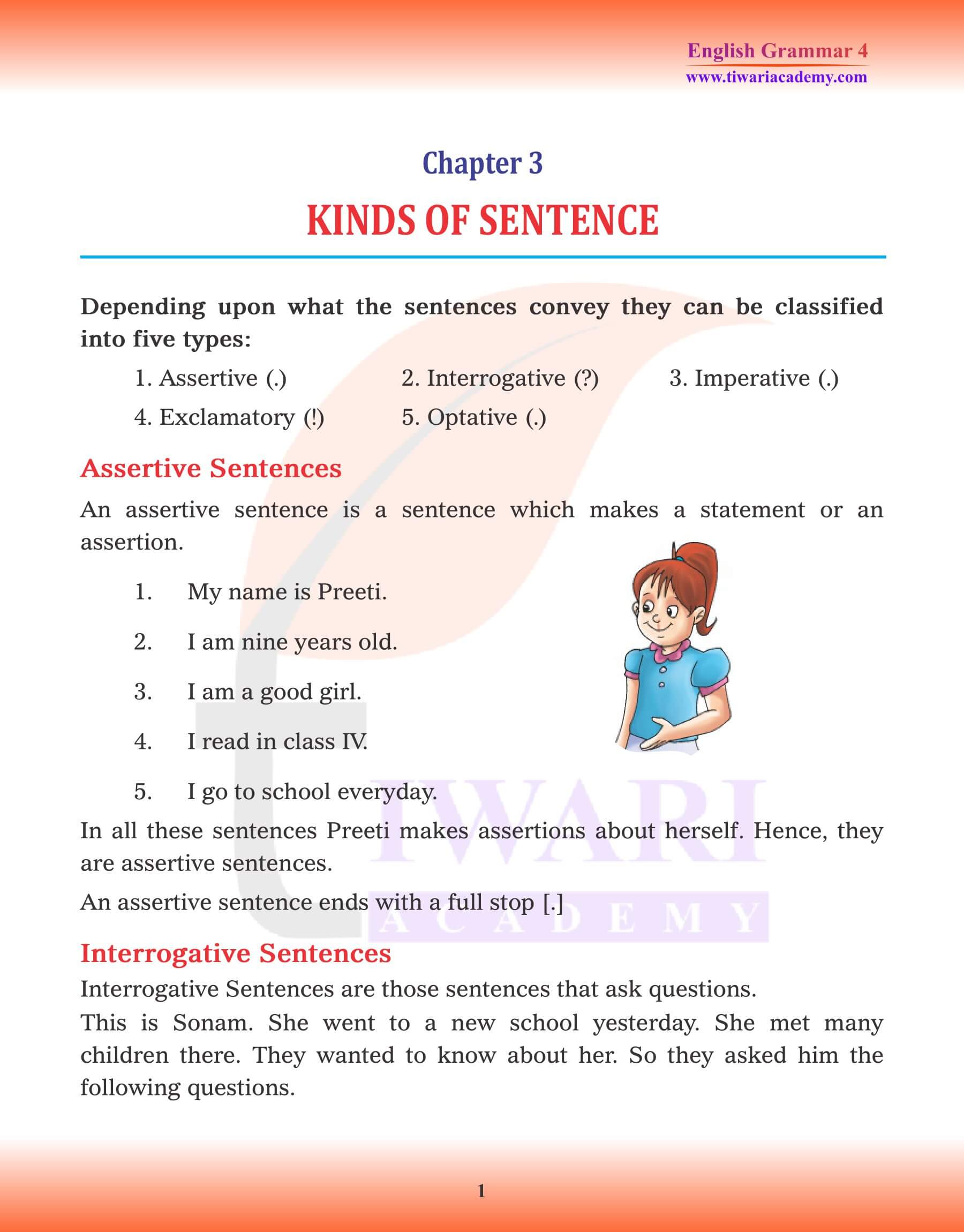 English Grammar 4
www.tiwariacademy.com

Chapter 3

KINDS OF SENTENCE

Depending upon what the sentences convey they can be classified into five types:

1. Assertive (.) 2. Interrogative (?) 3. Imperative (.)
4. Exclamatory (!) 5. Optative (.)

Assertive Sentences

An assertive sentence is a sentence which makes a statement or an assertion.

1. My name is Preeti.
2. I am nine years old.
3. I am a good girl.
4. I read in class IV.
5. I go to school everyday.

In all these sentences Preeti makes assertions about herself. Hence, they are assertive sentences.

An assertive sentence ends with a full stop [.]

TIWARI ACADEMY

Interrogative Sentences

Interrogative Sentences are those sentences that ask questions.

This is Sonam. She went to a new school yesterday. She met many children there. They wanted to know about her. So they asked him the following questions.

1